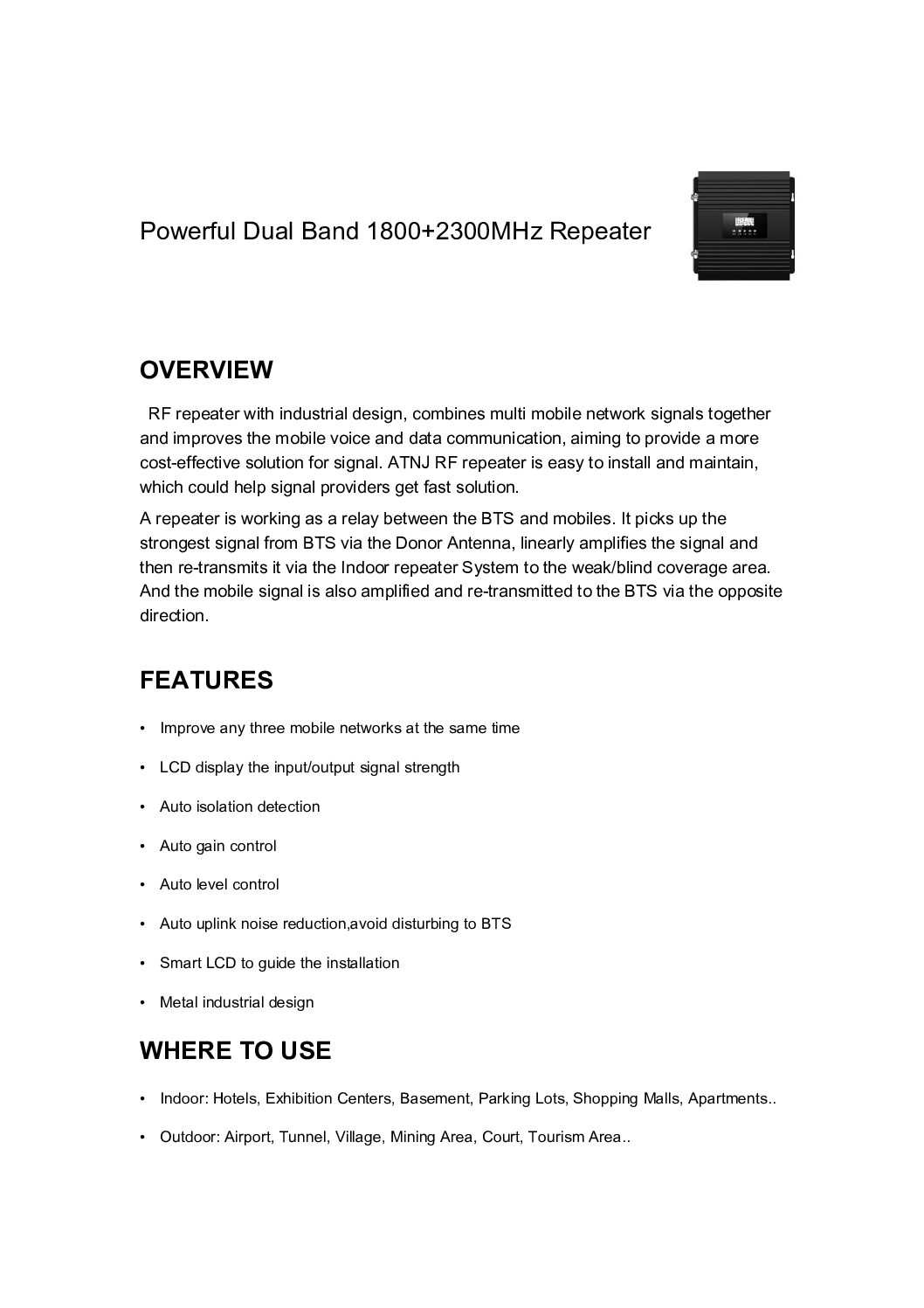 Powerful Dual Band 1800+2300MHz Repeater

OVERVIEW

RF repeater with industrial design, combines multi mobile network signals together and improves the mobile voice and data communication, aiming to provide a more cost-effective solution for signal. ATNJ RF repeater is easy to install and maintain, which could help signal providers get fast solution.

A repeater is working as a relay between the BTS and mobiles. It picks up the strongest signal from BTS via the Donor Antenna, linearly amplifies the signal and then re-transmits it via the Indoor repeater System to the weak/blind coverage area. And the mobile signal is also amplified and re-transmitted to the BTS via the opposite direction.

FEATURES

• Improve any three mobile networks at the same time
• LCD display the input/output signal strength
• Auto isolation detection
• Auto gain control
• Auto level control
• Auto uplink noise reduction,avoid disturbing to BTS
• Smart LCD to guide the installation
• Metal industrial design

WHERE TO USE

• Indoor: Hotels, Exhibition Centers, Basement, Parking Lots, Shopping Malls, Apartments..
• Outdoor: Airport, Tunnel, Village, Mining Area, Court, Tourism Area..